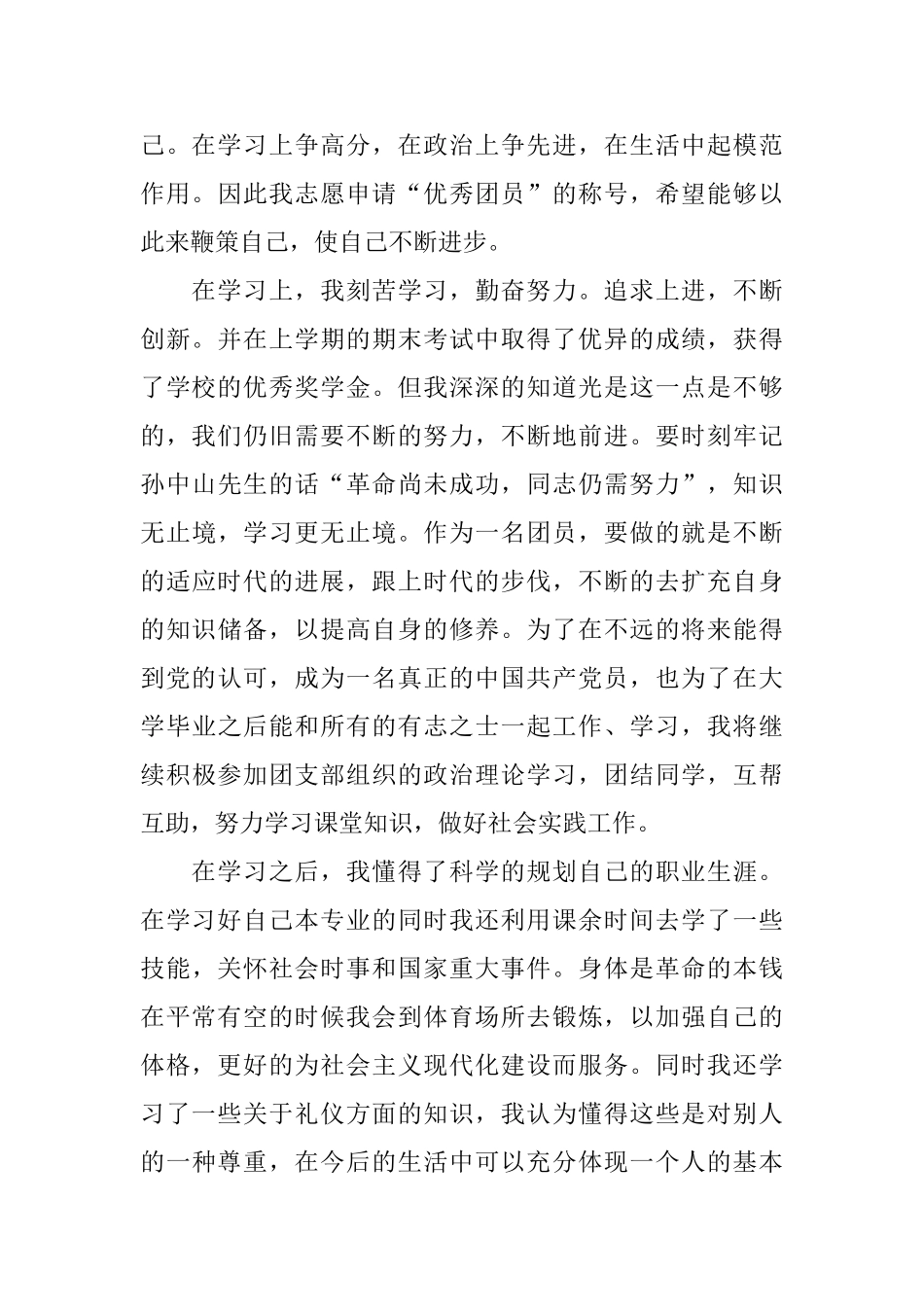 己。在学习上争高分，在政治上争先进，在生活中起模范作用。因此我志愿申请“优秀团员”的称号，希望能够以此来鞭策自己，使自己不断进步。

在学习上，我刻苦学习，勤奋努力。追求上进，不断创新。并在上学期的期末考试中取得了优异的成绩，获得了学校的优秀奖学金。但我深深的知道光是这一点是不够的，我们仍旧需要不断的努力，不断地前进。要时刻牢记孙中山先生的话“革命尚未成功，同志仍需努力”，知识无止境，学习更无止境。作为一名团员，要做的就是不断的适应时代的进展，跟上时代的步伐，不断的去扩充自身的知识储备，以提高自身的修养。为了在不远的将来能得到党的认可，成为一名真正的中国共产党员，也为了在大学毕业之后能和所有的有志之士一起工作、学习，我将继续积极参加团支部组织的政治理论学习，团结同学，互帮互助，努力学习课堂知识，做好社会实践工作。

在学习之后，我懂得了科学的规划自己的职业生涯。在学习好自己本专业的同时我还利用课余时间去学了一些技能，关怀社会时事和国家重大事件。身体是革命的本钱在平常有空的时候我会到体育场所去锻炼，以加强自己的体格，更好的为社会主义现代化建设而服务。同时我还学习了一些关于礼仪方面的知识，我认为懂得这些是对别人的一种尊重，在今后的生活中可以充分体现一个人的基本